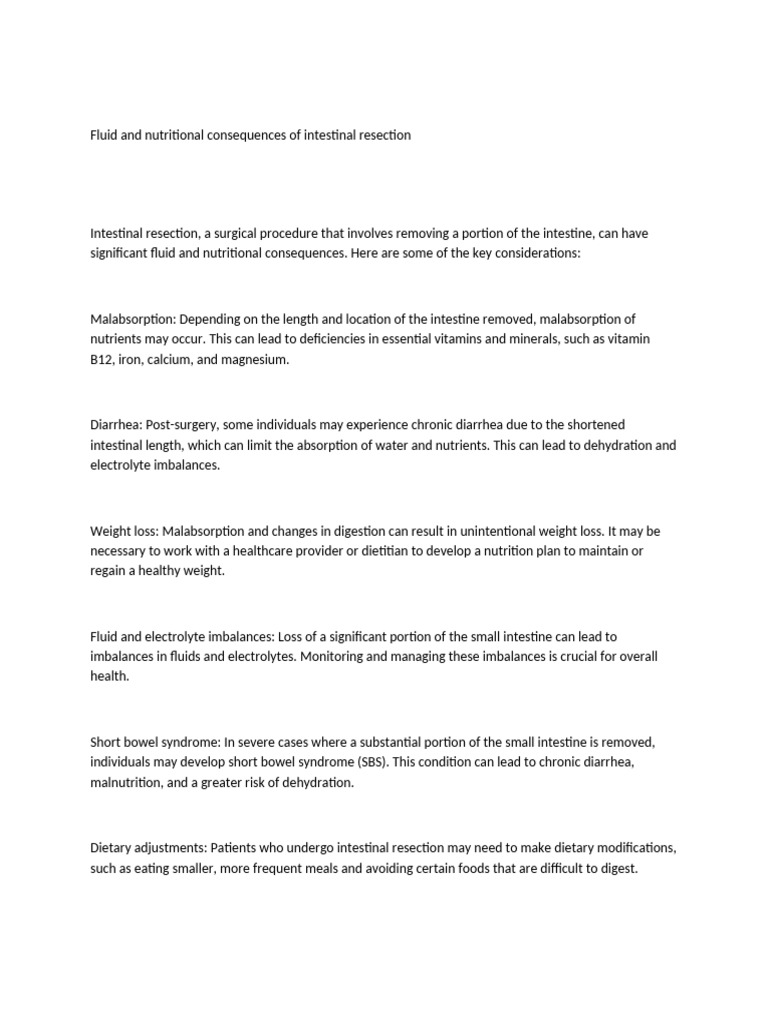 Fluid and nutritional consequences of intestinal resection

Intestinal resection, a surgical procedure that involves removing a portion of the intestine, can have significant fluid and nutritional consequences. Here are some of the key considerations:

Malabsorption: Depending on the length and location of the intestine removed, malabsorption of nutrients may occur. This can lead to deficiencies in essential vitamins and minerals, such as vitamin B12, iron, calcium, and magnesium.

Diarrhea: Post-surgery, some individuals may experience chronic diarrhea due to the shortened intestinal length, which can limit the absorption of water and nutrients. This can lead to dehydration and electrolyte imbalances.

Weight loss: Malabsorption and changes in digestion can result in unintentional weight loss. It may be necessary to work with a healthcare provider or dietitian to develop a nutrition plan to maintain or regain a healthy weight.

Fluid and electrolyte imbalances: Loss of a significant portion of the small intestine can lead to imbalances in fluids and electrolytes. Monitoring and managing these imbalances is crucial for overall health.

Short bowel syndrome: In severe cases where a substantial portion of the small intestine is removed, individuals may develop short bowel syndrome (SBS). This condition can lead to chronic diarrhea, malnutrition, and a greater risk of dehydration.

Dietary adjustments: Patients who undergo intestinal resection may need to make dietary modifications, such as eating smaller, more frequent meals and avoiding certain foods that are difficult to digest.